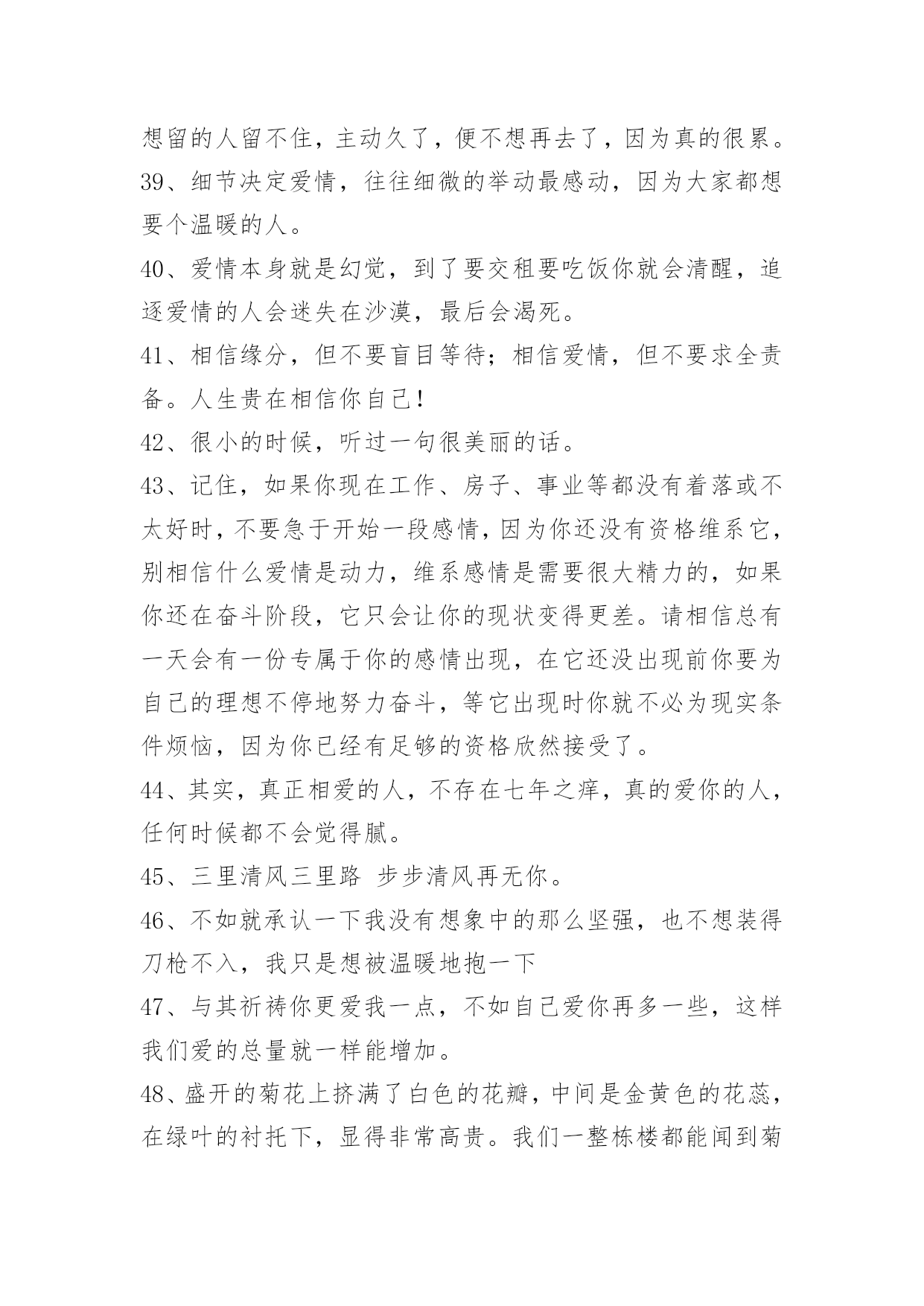 想留的人留不住，主动久了，便不想再去了，因为真的很累。

39、细节决定爱情，往往细微的举动最感动，因为大家都想要个温暖的人。

40、爱情本身就是幻觉，到了要交租要吃饭你就会清醒，追逐爱情的人会迷失在沙漠，最后会渴死。

41、相信缘分，但不要盲目等待；相信爱情，但不要求全责备。人生贵在相信你自己！

42、很小的时候，听过一句很美丽的话。

43、记住，如果你现在工作、房子、事业等都没有着落或不太好时，不要急于开始一段感情，因为你还没有资格维系它，别相信什么爱情是动力，维系感情是需要很大精力的，如果你还在奋斗阶段，它只会让你的现状变得更差。请相信总有一天会有一份专属于你的感情出现，在它还没出现前你要为自己的理想不停地努力奋斗，等它出现时你就不必为现实条件烦恼，因为你已经有足够的资格欣然接受了。

44、其实，真正相爱的人，不存在七年之痒，真的爱你的人，任何时候都不会觉得腻。

45、三里清风三里路 步步清风再无你。

46、不如就承认一下我没有想象中的那么坚强，也不想装得刀枪不入，我只是想被温暖地抱一下

47、与其祈祷你更爱我一点，不如自己爱你再多一些，这样我们爱的总量就一样能增加。

48、盛开的菊花上挤满了白色的花瓣，中间是金黄色的花蕊，在绿叶的衬托下，显得非常高贵。我们一整栋楼都能闻到菊